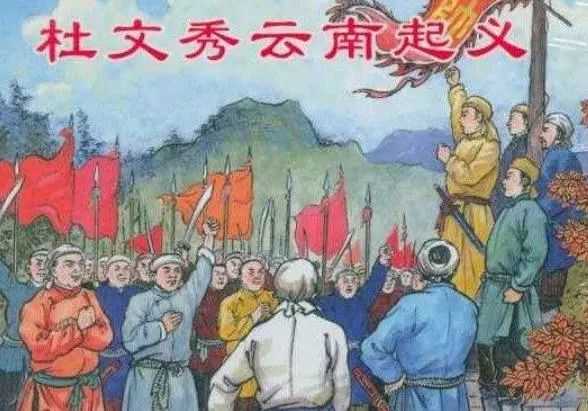 杜文秀云南起义